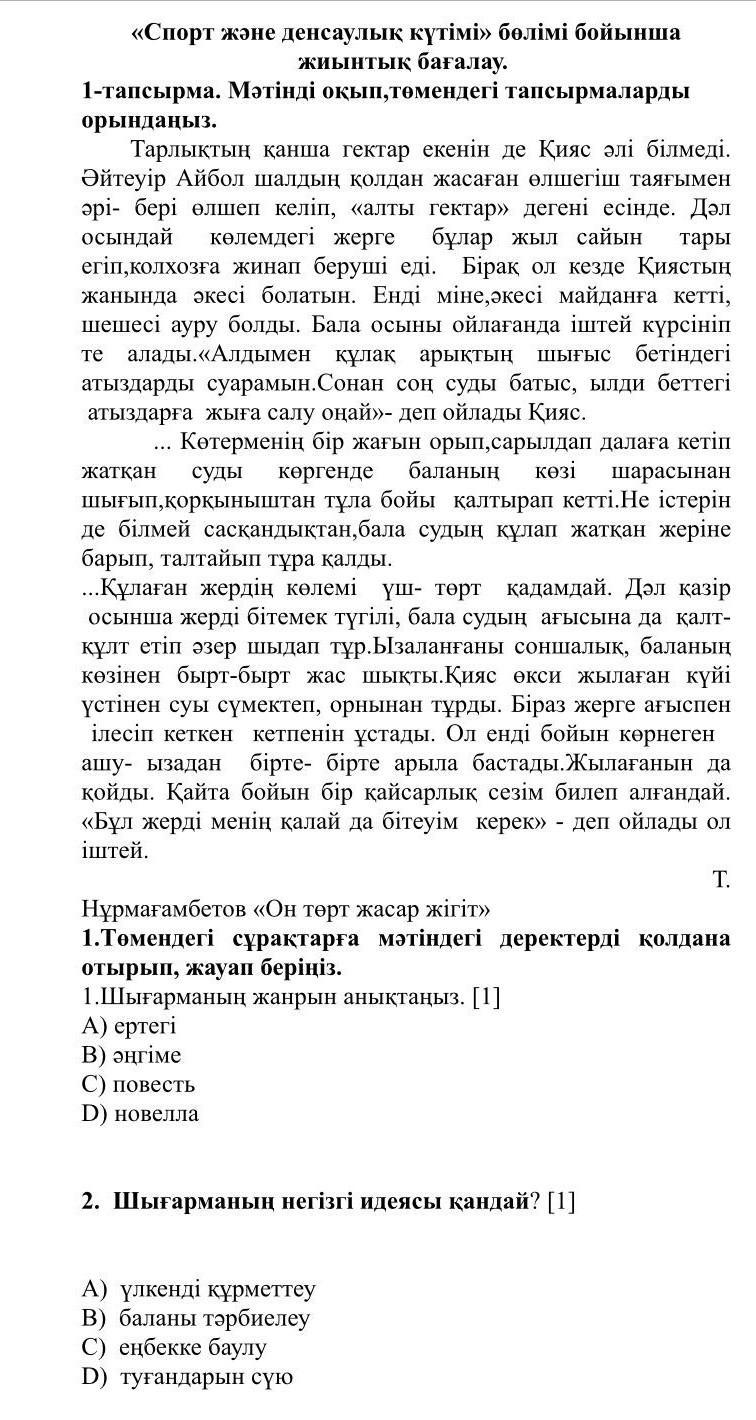 «Спорт және денсаулық күтімі» бөлімі бойынша жиынтық бағалау.
1-тапсырма. Мәтінді оқып,төмендегі тапсырмаларды орындаңыз.

Тарлықтың қанша гектар екенін де Қияс әлі білмеді. Әйтеуір Айбол шалдың қолдан жасаған өлшегіш таяғымен әрі- бері өлшеп келіп, «алты гектар» дегені есінде. Дәл осындай көлемдегі жерге бұлар жыл сайын тары егіп,колхозға жинап беруші еді. Бірақ ол кезде Қиястың жанында әкесі болатын. Енді міне,әкесі майданға кетті, шешесі ауру болды. Бала осыны ойлағанда іштей күрсініп те алады.«Алдымен құлақ арықтың шығыс бетіндегі атыздарды суарамын.Сонан соң суды батыс, ылди беттегі атыздарға жыға салу оңай»- деп ойлады Қияс.

... Көтерменің бір жағын орып,сарылдап далаға кетіп жатқан суды көргенде баланың көзі шарасынан шығып,қорқыныштан тұла бойы қалтырап кетті.Не істерін де білмей сасқандықтан,бала судың құлап жатқан жеріне барып, талтайып тұра қалды.
...Құлаған жердің көлемі үш- төрт қадамдай. Дәл қазір осынша жерді бітемек түгілі, бала судың ағысына да қалт-құлт етіп әзер шыдап тұр.Ызаланғаны соншалық, баланың көзінен бырт-бырт жас шықты.Қияс өкси жылаған күйі үстінен суы сүмектеп, орнынан тұрды. Біраз жерге ағыспен ілесіп кеткен кетпенін ұстады. Ол енді бойын көрнеген ашу- ызадан бірте- бірте арыла бастады.Жылағанын да қойды. Қайта бойын бір қайсарлық сезім билеп алғандай. «Бұл жерді менің қалай да бітеуім керек» - деп ойлады ол іштей.

Т.
Нұрмағамбетов «Он төрт жасар жігіт»
1.Төмендегі сұрақтарға мәтіндегі деректерді қолдана отырып, жауап беріңіз.
1.Шығарманың жанрын анықтаңыз. [1]
A) ертегі
B) әңгіме
C) повесть
D) новелла

2. Шығарманың негізгі идеясы қандай? [1]

A) үлкенді құрметтеу
B) баланы тәрбиелеу
C) еңбекке баулу
D) туғандарын сүю